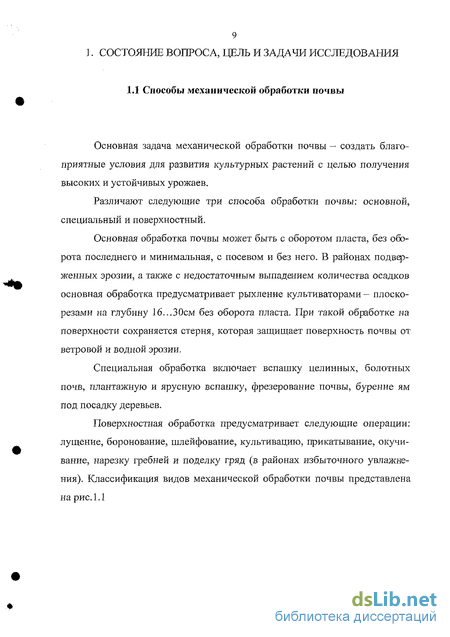 9

1. СОСТОЯНИЕ ВОПРОСА, ЦЕЛЬ И ЗАДАЧИ ИССЛЕДОВАНИЯ

1.1 Способы механической обработки почвы

Основная задача механической обработки почвы – создать благоприятные условия для развития культурных растений с целью получения высоких и устойчивых урожаев.

Различают следующие три способа обработки почвы: основной, специальный и поверхностный.

Основная обработка почвы может быть с оборотом пласта, без оборота последнего и минимальная, с посевом и без него. В районах подверженных эрозии, а также с недостаточным выпадением количества осадков основная обработка предусматривает рыхление культиваторами – плоскорезами на глубину 16…30см без оборота пласта. При такой обработке на поверхности сохраняется стерня, которая защищает поверхность почвы от ветровой и водной эрозии.

Специальная обработка включает вспашку целинных, болотных почв, плантажную и ярусную вспашку, фрезерование почвы, бурение ям под посадку деревьев.

Поверхностная обработка предусматривает следующие операции: лущение, боронование, шлейфование, культивацию, прикатывание, окучивание, нарезку гребней и поделку гряд (в районах избыточного увлажнения). Классификация видов механической обработки почвы представлена на рис.1.1

dsLib.net
библиотека диссертаций